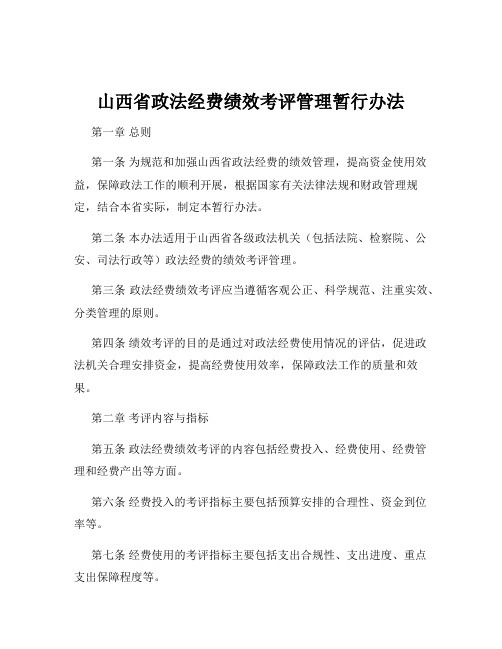 山西省政法经费绩效考评管理暂行办法

第一章 总则

第一条 为规范和加强山西省政法经费的绩效管理，提高资金使用效益，保障政法工作的顺利开展，根据国家有关法律法规和财政管理规定，结合本省实际，制定本暂行办法。

第二条 本办法适用于山西省各级政法机关（包括法院、检察院、公安、司法行政等）政法经费的绩效考评管理。

第三条 政法经费绩效考评应当遵循客观公正、科学规范、注重实效、分类管理的原则。

第四条 绩效考评的目的是通过对政法经费使用情况的评估，促进政法机关合理安排资金，提高经费使用效率，保障政法工作的质量和效果。

第二章 考评内容与指标

第五条 政法经费绩效考评的内容包括经费投入、经费使用、经费管理和经费产出等方面。

第六条 经费投入的考评指标主要包括预算安排的合理性、资金到位率等。

第七条 经费使用的考评指标主要包括支出合规性、支出进度、重点支出保障程度等。